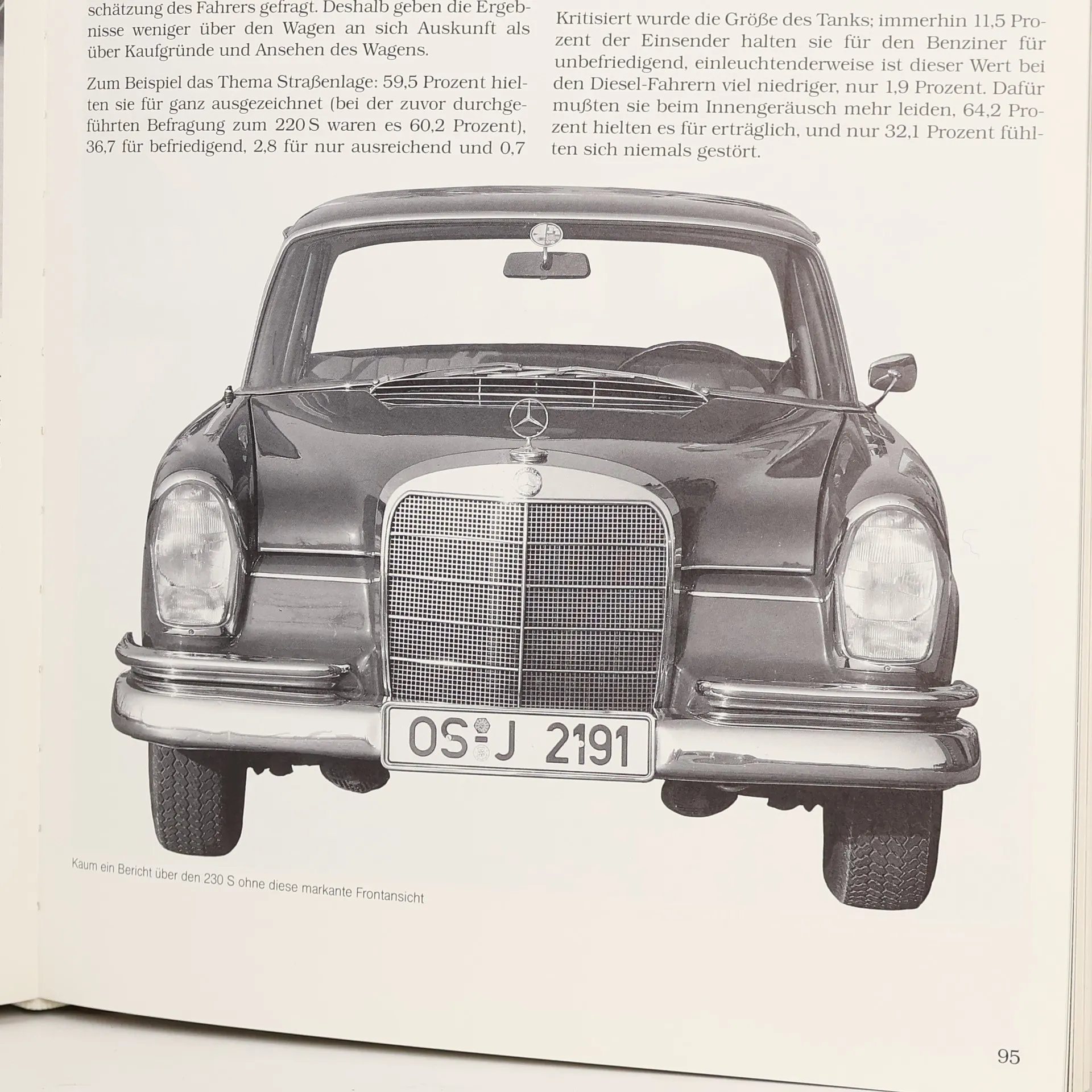 schätzung des Fahrers gefragt. Deshalb geben die Ergebnisse weniger über den Wagen an sich Auskunft als über Kaufgründe und Ansehen des Wagens.

Zum Beispiel das Thema Straßenlage: 59,5 Prozent hielten sie für ganz ausgezeichnet (bei der zuvor durchgeführten Befragung zum 220 S waren es 60,2 Prozent), 36,7 für befriedigend, 2,8 für nur ausreichend und 0,7

Kritisiert wurde die Größe des Tanks; immerhin 11,5 Prozent der Einsender halten sie für den Benziner für unbefriedigend, einleuchtenderweise ist dieser Wert bei den Diesel-Fahrern viel niedriger, nur 1,9 Prozent. Dafür mußten sie beim Innengeräusch mehr leiden, 64,2 Prozent hielten es für erträglich, und nur 32,1 Prozent fühlten sich niemals gestört.

OS-J 2191

Kaum ein Bericht über den 230 S ohne diese markante Frontansicht

95